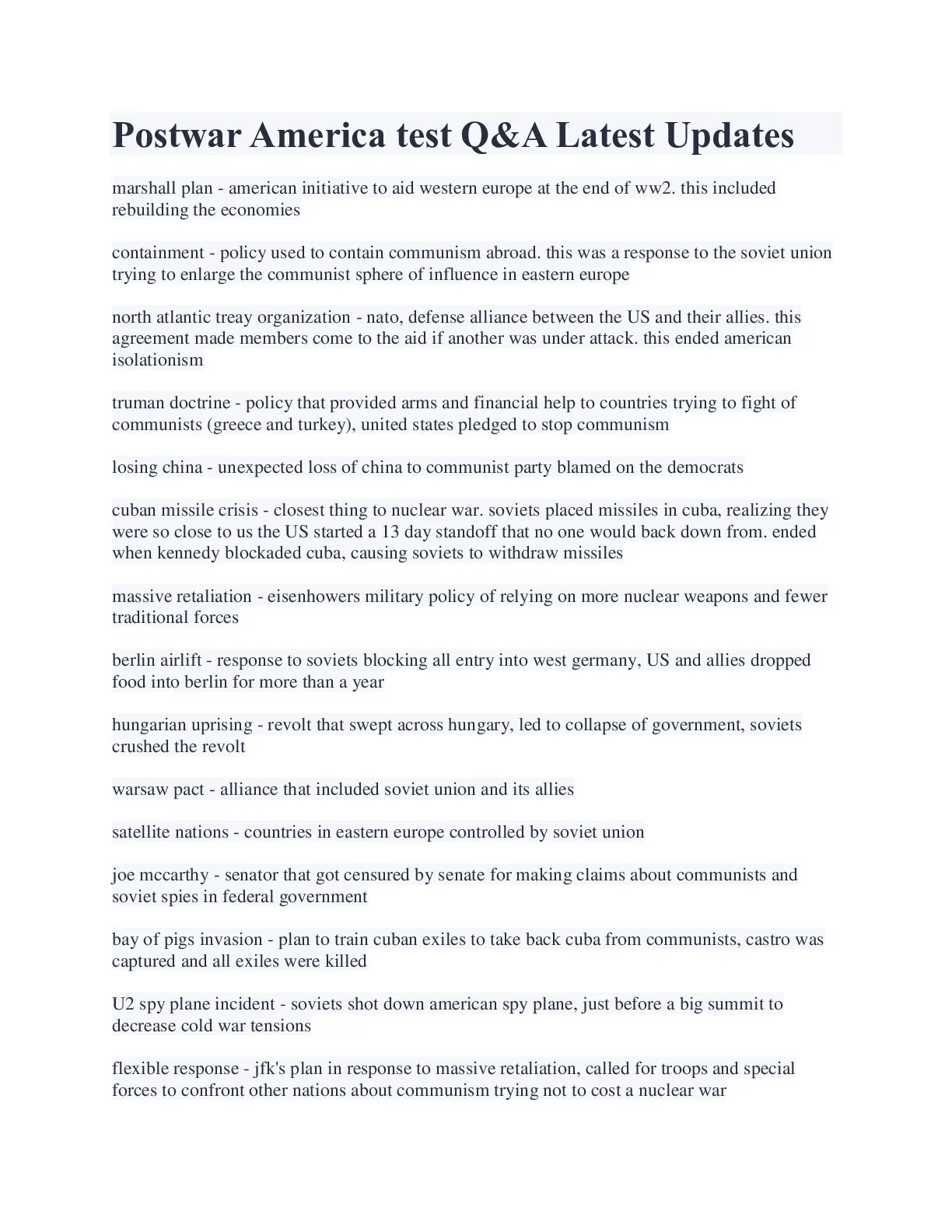 Postwar America test Q&A Latest Updates

marshall plan - american initiative to aid western europe at the end of ww2. this included rebuilding the economies

containment - policy used to contain communism abroad. this was a response to the soviet union trying to enlarge the communist sphere of influence in eastern europe

north atlantic treay organization - nato, defense alliance between the US and their allies. this agreement made members come to the aid if another was under attack. this ended american isolationism

truman doctrine - policy that provided arms and financial help to countries trying to fight of communists (greece and turkey), united states pledged to stop communism

losing china - unexpected loss of china to communist party blamed on the democrats

cuban missile crisis - closest thing to nuclear war. soviets placed missiles in cuba, realizing they were so close to us the US started a 13 day standoff that no one would back down from. ended when kennedy blockaded cuba, causing soviets to withdraw missiles

massive retaliation - eisenhowers military policy of relying on more nuclear weapons and fewer traditional forces

berlin airlift - response to soviets blocking all entry into west germany, US and allies dropped food into berlin for more than a year

hungarian uprising - revolt that swept across hungary, led to collapse of government, soviets crushed the revolt

warsaw pact - alliance that included soviet union and its allies

satellite nations - countries in eastern europe controlled by soviet union

joe mccarthy - senator that got censured by senate for making claims about communists and soviet spies in federal government

bay of pigs invasion - plan to train cuban exiles to take back cuba from communists, castro was captured and all exiles were killed

U2 spy plane incident - soviets shot down american spy plane, just before a big summit to decrease cold war tensions

flexible response - jfk's plan in response to massive retaliation, called for troops and special forces to confront other nations about communism trying not to cost a nuclear war